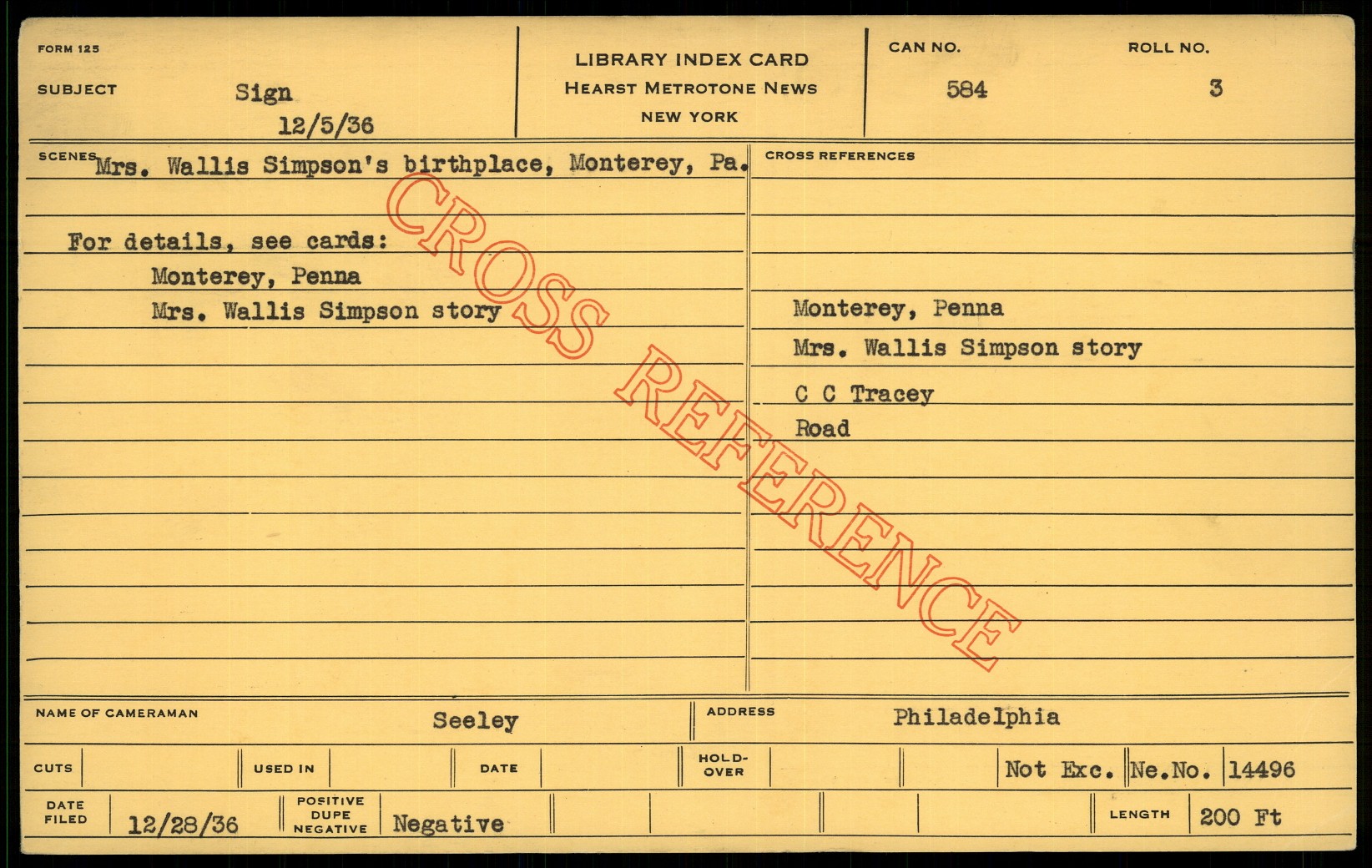 FORM 125

SUBJECT Sign
12/5/36

LIBRARY INDEX CARD
HEARST METROTONE NEWS
NEW YORK

CAN NO.
584

ROLL NO.
3

SCENES Mrs. Wallis Simpson's birthplace, Monterey, Pa.

For details, see cards:
Monterey, Penna
Mrs. Wallis Simpson story

CROSS REFERENCES

Monterey, Penna
Mrs. Wallis Simpson story
C C Tracey
Road

NAME OF CAMERAMAN Seeley

ADDRESS Philadelphia

CUTS

USED IN

DATE

HOLD-OVER

Not Exc. Ne.No. 14496

DATE FILED 12/28/36

POSITIVE DUPE NEGATIVE Negative

LENGTH 200 Ft

CROSS REFERENCE